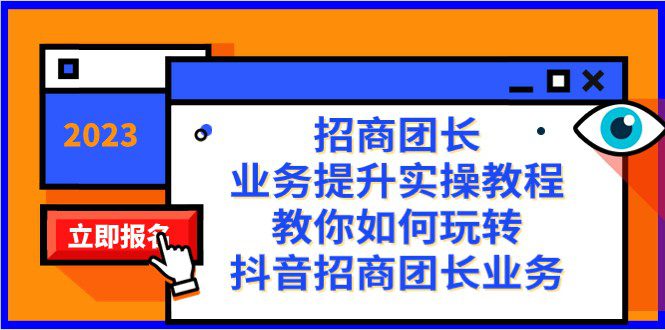 2023

立即报名

招商团长
业务提升实操教程
教你如何玩转
抖音招商团长业务